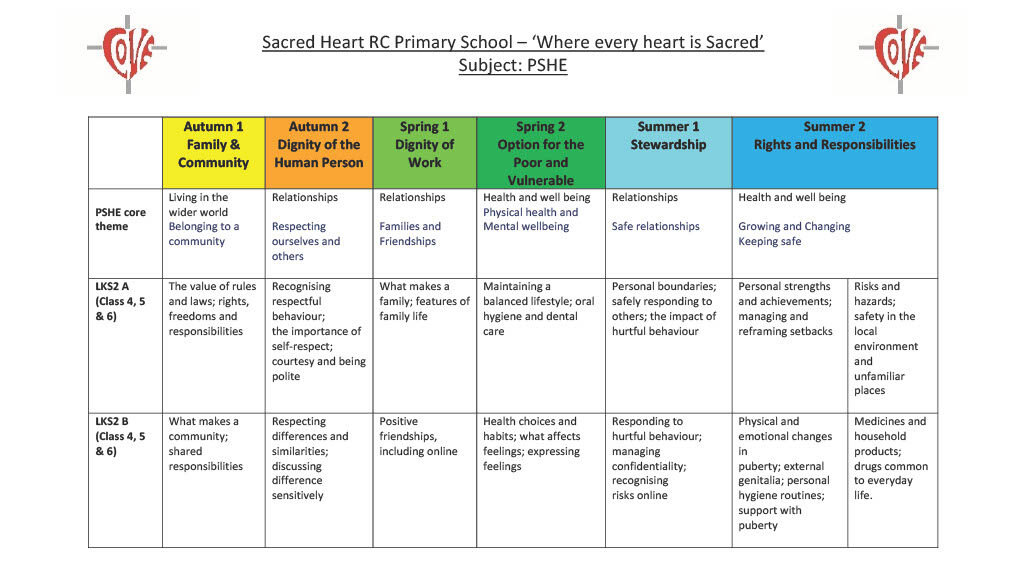 LOVE

Sacred Heart RC Primary School – 'Where every heart is Sacred'
Subject: PSHE

LOVE

| | Autumn 1 Family & Community | Autumn 2 Dignity of the Human Person | Spring 1 Dignity of Work | Spring 2 Option for the Poor and Vulnerable | Summer 1 Stewardship | Summer 2 Rights and Responsibilities | |
|---|---|---|---|---|---|---|---|
| PSHE core theme | Living in the wider world Belonging to a community | Relationships Respecting ourselves and others | Relationships Families and Friendships | Health and well being Physical health and Mental wellbeing | Relationships Safe relationships | Health and well being Growing and Changing Keeping safe | |
| LKS2 A (Class 4, 5 & 6) | The value of rules and laws; rights, freedoms and responsibilities | Recognising respectful behaviour; the importance of self-respect; courtesy and being polite | What makes a family; features of family life | Maintaining a balanced lifestyle; oral hygiene and dental care | Personal boundaries; safely responding to others; the impact of hurtful behaviour | Personal strengths and achievements; managing and reframing setbacks | Risks and hazards; safety in the local environment and unfamiliar places |
| LKS2 B (Class 4, 5 & 6) | What makes a community; shared responsibilities | Respecting differences and similarities; discussing difference sensitively | Positive friendships, including online | Health choices and habits; what affects feelings; expressing feelings | Responding to hurtful behaviour; managing confidentiality; recognising risks online | Physical and emotional changes in puberty; external genitalia; personal hygiene routines; support with puberty | Medicines and household products; drugs common to everyday life. |